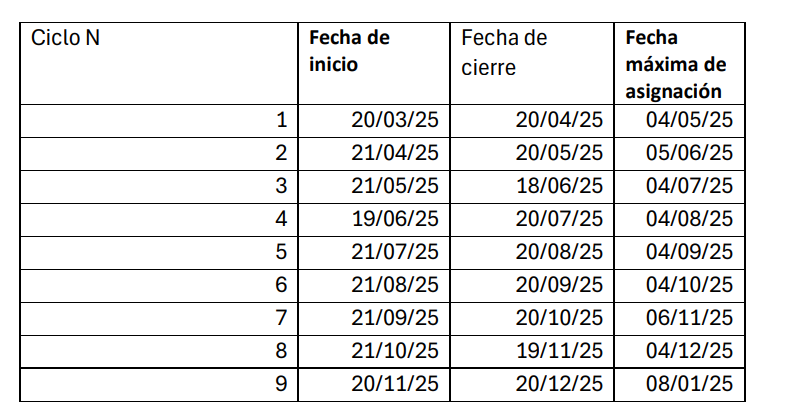 | Ciclo N | Fecha de inicio | Fecha de cierre | Fecha máxima de asignación |
|---|---|---|---|
| 1 | 20/03/25 | 20/04/25 | 04/05/25 |
| 2 | 21/04/25 | 20/05/25 | 05/06/25 |
| 3 | 21/05/25 | 18/06/25 | 04/07/25 |
| 4 | 19/06/25 | 20/07/25 | 04/08/25 |
| 5 | 21/07/25 | 20/08/25 | 04/09/25 |
| 6 | 21/08/25 | 20/09/25 | 04/10/25 |
| 7 | 21/09/25 | 20/10/25 | 06/11/25 |
| 8 | 21/10/25 | 19/11/25 | 04/12/25 |
| 9 | 20/11/25 | 20/12/25 | 08/01/25 |